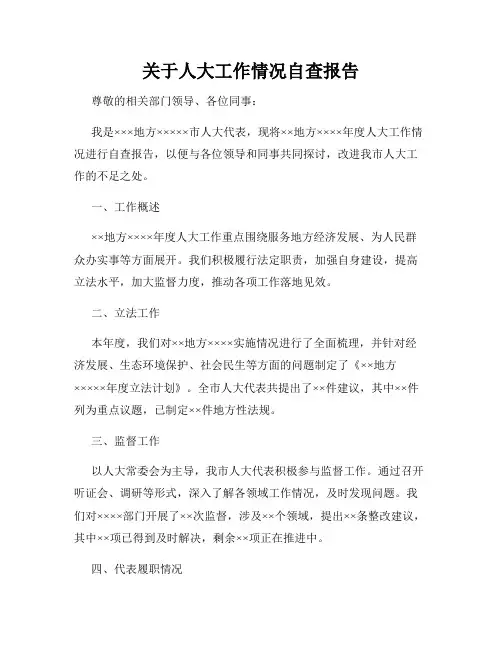 关于人大工作情况自查报告

尊敬的相关部门领导、各位同事：

我是×××地方×××××市人大代表，现将××地方××××年度人大工作情况进行自查报告，以便与各位领导和同事共同探讨，改进我市人大工作的不足之处。

一、工作概述

××地方××××年度人大工作重点围绕服务地方经济发展、为人民群众办实事等方面展开。我们积极履行法定职责，加强自身建设，提高立法水平，加大监督力度，推动各项工作落地见效。

二、立法工作

本年度，我们对××地方××××实施情况进行了全面梳理，并针对经济发展、生态环境保护、社会民生等方面的问题制定了《××地方×××××年度立法计划》。全市人大代表共提出了××件建议，其中××件列为重点议题，已制定××件地方性法规。

三、监督工作

以人大常委会为主导，我市人大代表积极参与监督工作。通过召开听证会、调研等形式，深入了解各领域工作情况，及时发现问题。我们对××××部门开展了××次监督，涉及××个领域，提出××条整改建议，其中××项已得到及时解决，剩余××项正在推进中。

四、代表履职情况